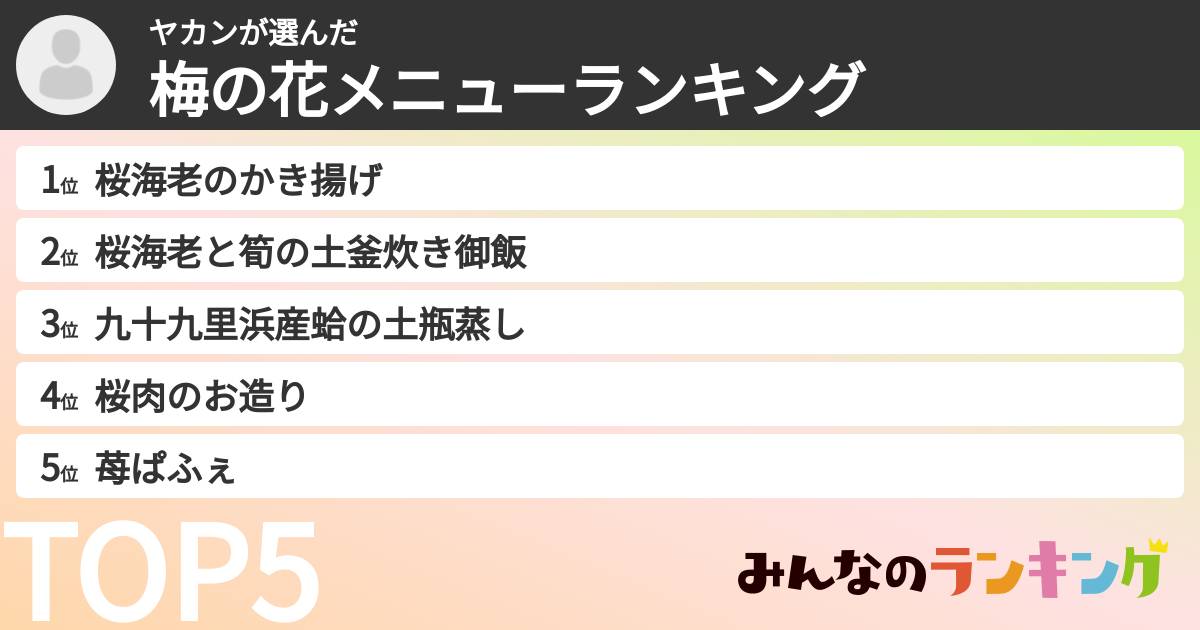 ヤカンが選んだ
梅の花メニューランキング

1位 桜海老のかき揚げ
2位 桜海老と筍の土釜炊き御飯
3位 九十九里浜産蛤の土瓶蒸し
4位 桜肉のお造り
5位 苺ぱふぇ

TOP5

みんなのランキング